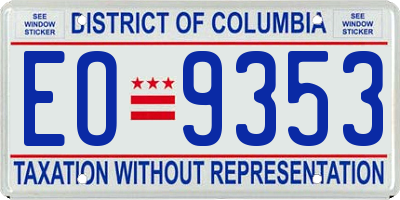 SEE WINDOW STICKER

DISTRICT OF COLUMBIA

SEE WINDOW STICKER

EO 9353

TAXATION WITHOUT REPRESENTATION